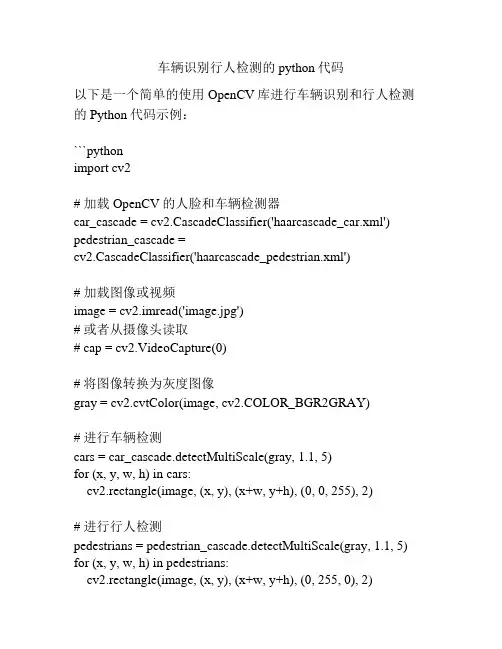 车辆识别行人检测的 python 代码

以下是一个简单的使用 OpenCV 库进行车辆识别和行人检测的 Python 代码示例：

```python
import cv2

# 加载 OpenCV 的人脸和车辆检测器
car_cascade = cv2.CascadeClassifier('haarcascade_car.xml')
pedestrian_cascade = cv2.CascadeClassifier('haarcascade_pedestrian.xml')

# 加载图像或视频
image = cv2.imread('image.jpg')
# 或者从摄像头读取
# cap = cv2.VideoCapture(0)

# 将图像转换为灰度图像
gray = cv2.cvtColor(image, cv2.COLOR_BGR2GRAY)

# 进行车辆检测
cars = car_cascade.detectMultiScale(gray, 1.1, 5)
for (x, y, w, h) in cars:
    cv2.rectangle(image, (x, y), (x+w, y+h), (0, 0, 255), 2)

# 进行行人检测
pedestrians = pedestrian_cascade.detectMultiScale(gray, 1.1, 5)
for (x, y, w, h) in pedestrians:
    cv2.rectangle(image, (x, y), (x+w, y+h), (0, 255, 0), 2)